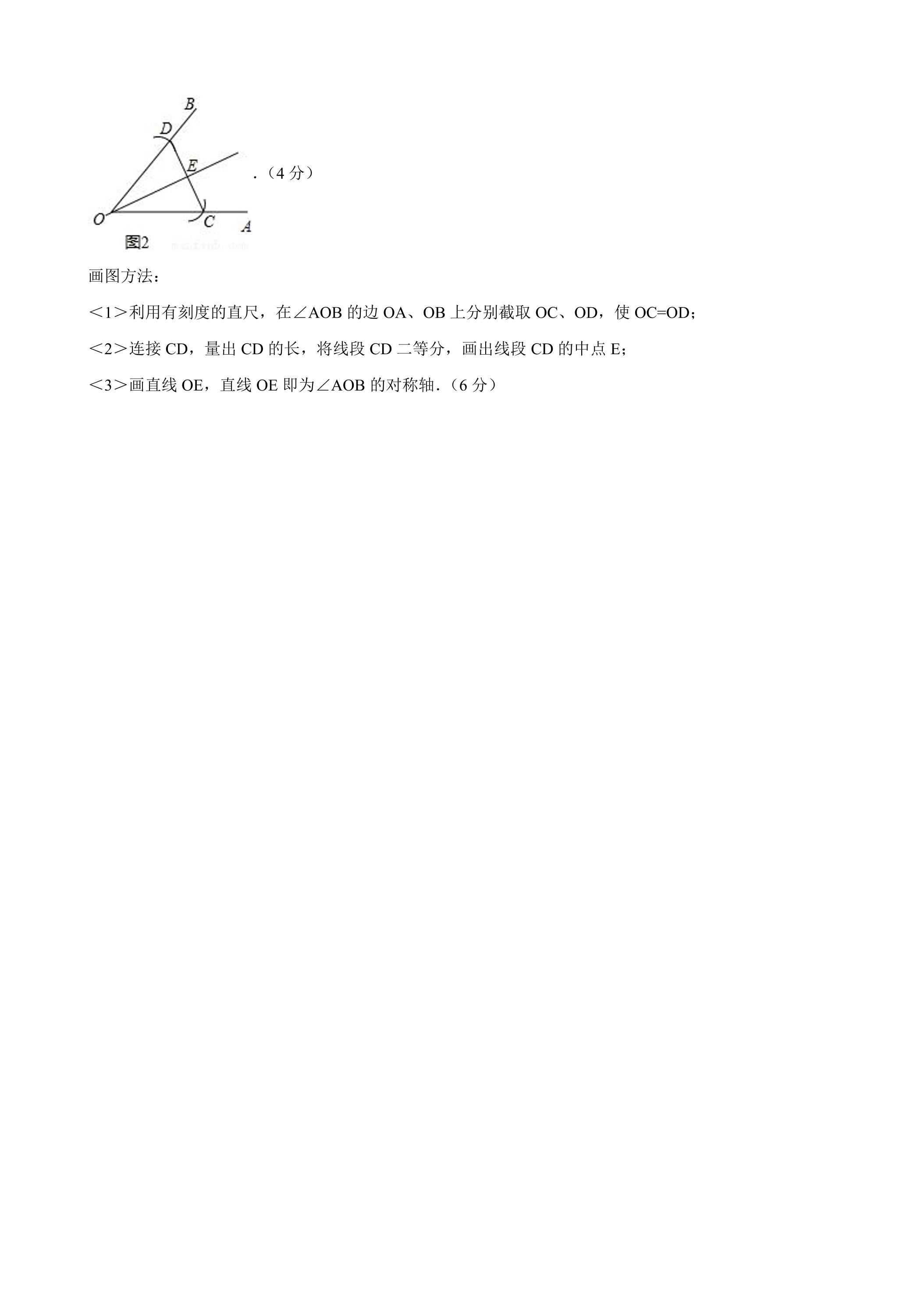 B
D
E
O
C
A
图2

.（4 分）

画图方法：

<1>利用有刻度的直尺，在∠AOB 的边 OA、OB 上分别截取 OC、OD，使 OC=OD；

<2>连接 CD，量出 CD 的长，将线段 CD 二等分，画出线段 CD 的中点 E；

<3>画直线 OE，直线 OE 即为∠AOB 的对称轴.（6 分）